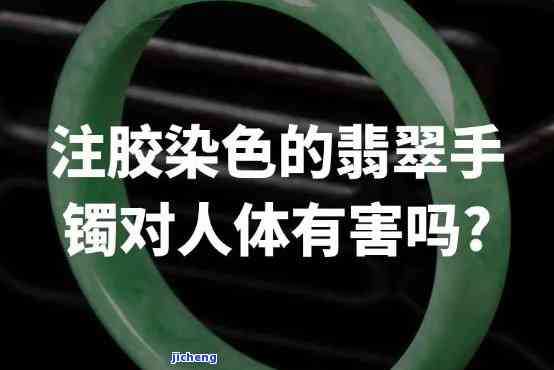 注胶染色的翡翠手镯对人体有害吗？

jicheng